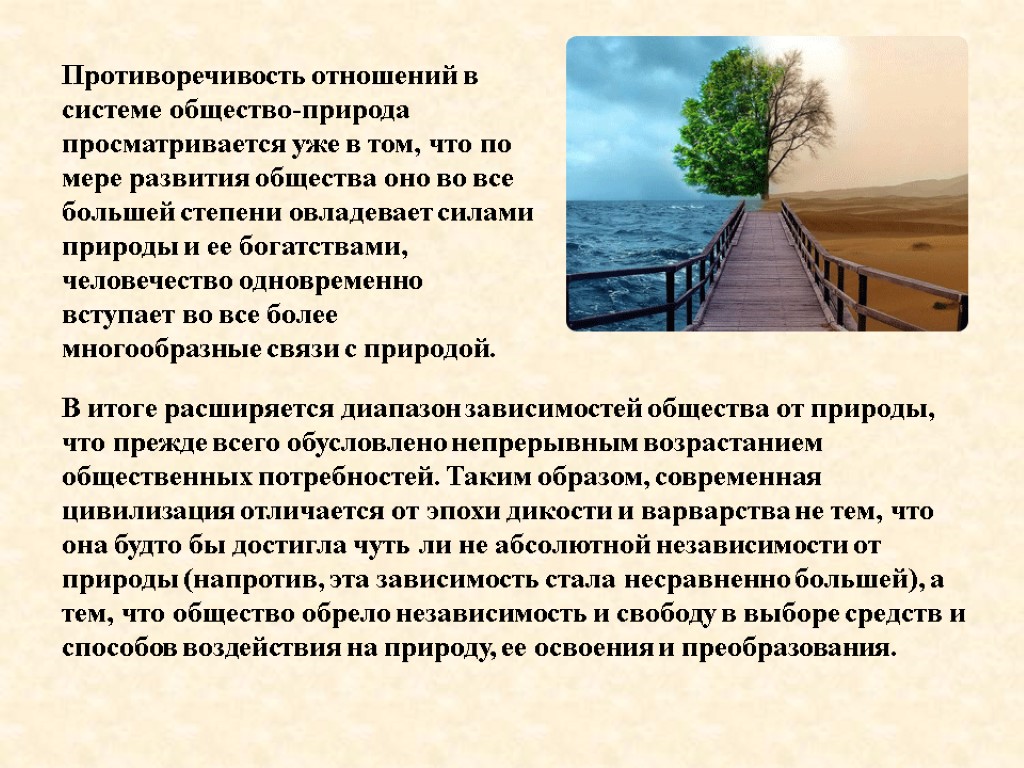 Противоречивость отношений в системе общество-природа просматривается уже в том, что по мере развития общества оно во все большей степени овладевает силами природы и ее богатствами, человечество одновременно вступает во все более многообразные связи с природой.

В итоге расширяется диапазон зависимостей общества от природы, что прежде всего обусловлено непрерывным возрастанием общественных потребностей. Таким образом, современная цивилизация отличается от эпохи дикости и варварства не тем, что она будто бы достигла чуть ли не абсолютной независимости от природы (напротив, эта зависимость стала несравненно большей), а тем, что общество обрело независимость и свободу в выборе средств и способов воздействия на природу, ее освоения и преобразования.